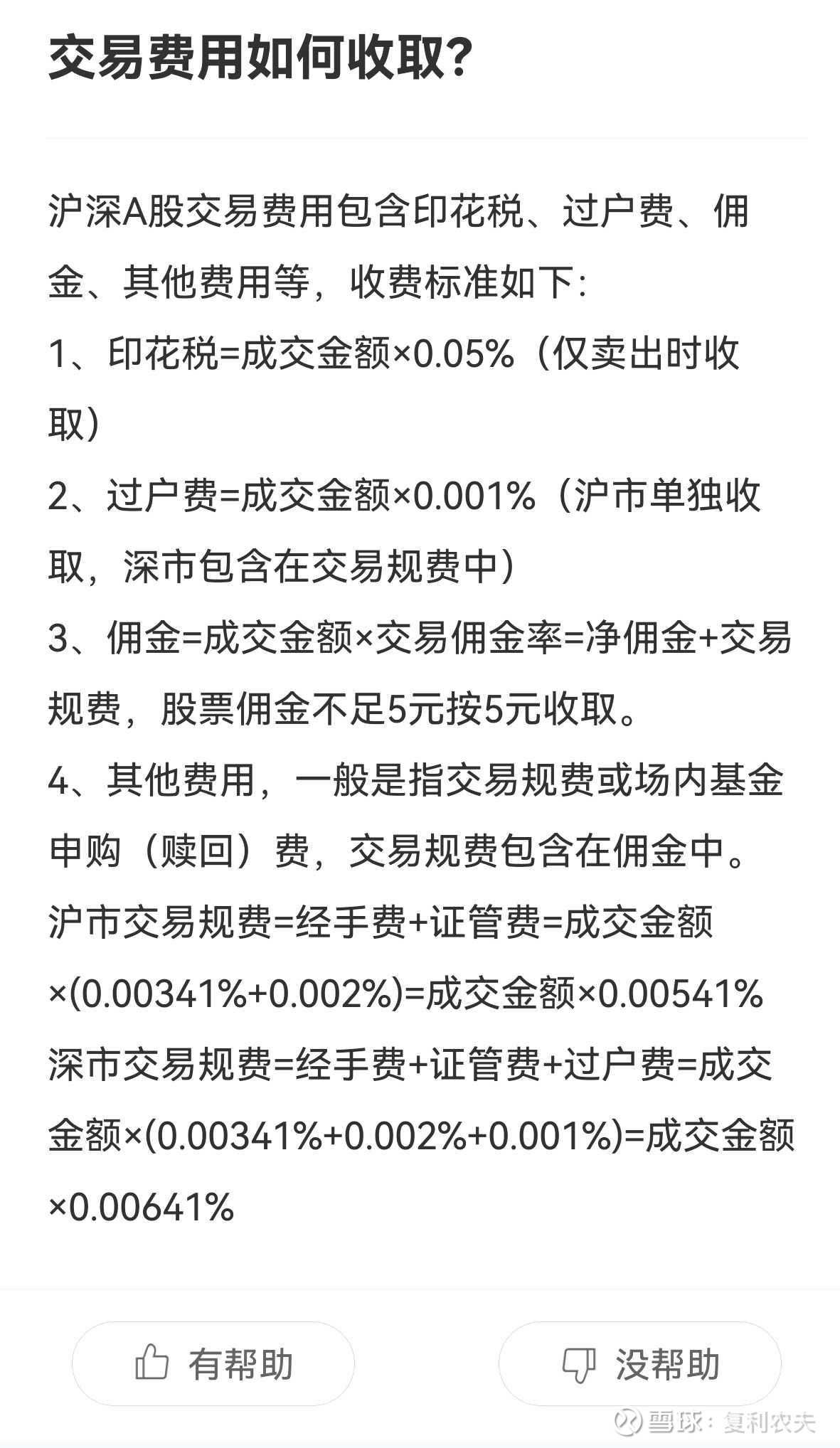 交易费用如何收取?

沪深A股交易费用包含印花税、过户费、佣金、其他费用等，收费标准如下:

1、印花税=成交金额×0.05%（仅卖出时收取）

2、过户费=成交金额×0.001%（沪市单独收取，深市包含在交易规费中）

3、佣金=成交金额×交易佣金率=净佣金+交易规费，股票佣金不足5元按5元收取。

4、其他费用，一般是指交易规费或场内基金申购（赎回）费，交易规费包含在佣金中。

沪市交易规费=经手费+证管费=成交金额×(0.00341%+0.002%)=成交金额×0.00541%

深市交易规费=经手费+证管费+过户费=成交金额×(0.00341%+0.002%+0.001%)=成交金额×0.00641%

有帮助

没帮助

雪球：复利农夫